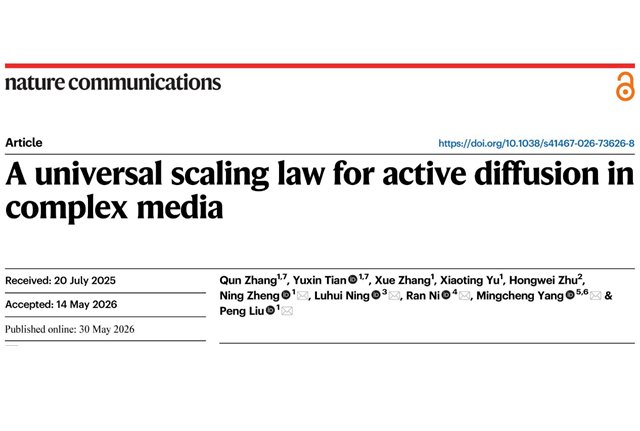 nature communications

Article

https://doi.org/10.1038/s41467-026-73626-8

A universal scaling law for active diffusion in complex media

Received: 20 July 2025

Accepted: 14 May 2026

Published online: 30 May 2026

Qun Zhang$^{1,7}$, Yuxin Tian$^{1,7}$, Xue Zhang$^{1}$, Xiaoting Yu$^{1}$, Hongwei Zhu$^{2}$, Ning Zheng$^{1}$, Luhui Ning$^{3}$, Ran Ni$^{4}$, Mingcheng Yang$^{5,6}$ & Peng Liu$^{1}$